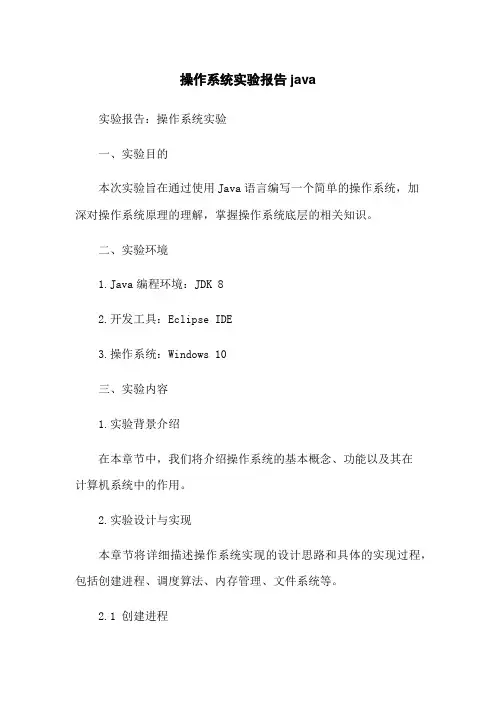 操作系统实验报告 java

实验报告：操作系统实验

一、实验目的

本次实验旨在通过使用 Java 语言编写一个简单的操作系统，加深对操作系统原理的理解，掌握操作系统底层的相关知识。

二、实验环境

1. Java 编程环境：JDK 8

2. 开发工具：Eclipse IDE

3. 操作系统：Windows 10

三、实验内容

1. 实验背景介绍

在本章节中，我们将介绍操作系统的基本概念、功能以及其在计算机系统中的作用。

2. 实验设计与实现

本章节将详细描述操作系统实现的设计思路和具体的实现过程，包括创建进程、调度算法、内存管理、文件系统等。

2.1 创建进程